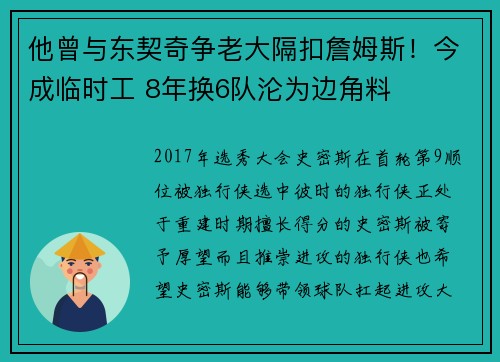 他曾与东契奇争老大隔扣詹姆斯！今成临时工 8年换6队沦为边角料

2017年选秀大会史密斯在首轮第9顺位被独行侠选中彼时的独行侠正处于重建时期擅长得分的史密斯被寄予厚望而且推崇进攻的独行侠也希望史密斯能够带领球队扛起进攻大